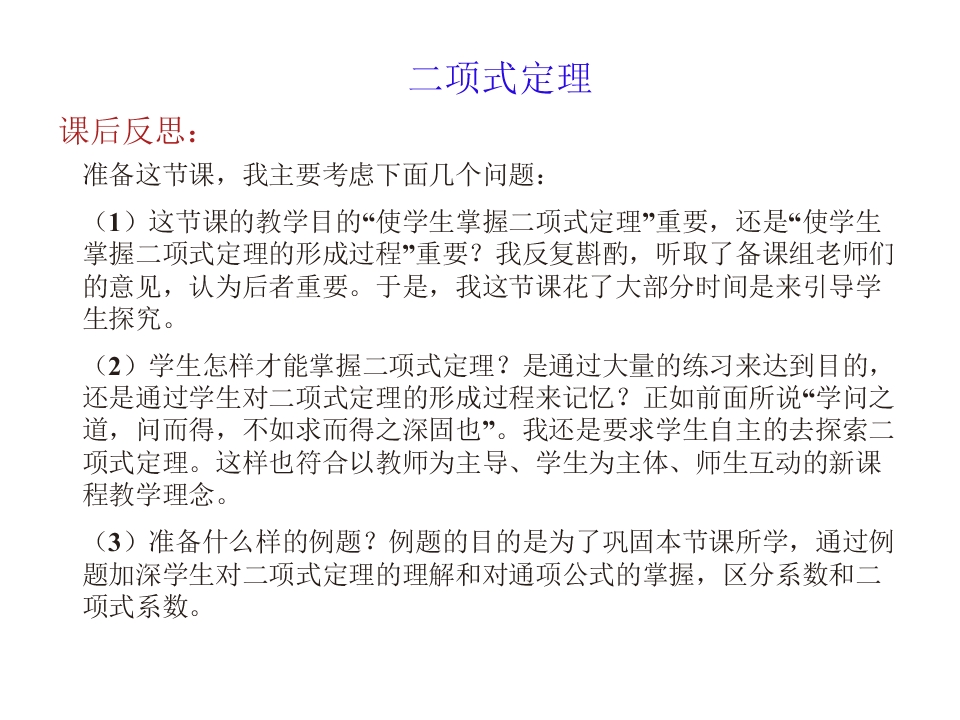 二项式定理

课后反思：

准备这节课，我主要考虑下面几个问题：

（1）这节课的教学目的“使学生掌握二项式定理”重要，还是“使学生掌握二项式定理的形成过程”重要？我反复斟酌，听取了备课组老师们的意见，认为后者重要。于是，我这节课花了大部分时间是来引导学生探究。

（2）学生怎样才能掌握二项式定理？是通过大量的练习来达到目的，还是通过学生对二项式定理的形成过程来记忆？正如前面所说“学问之道，问而得，不如求而得之深固也”。我还是要求学生自主的去探索二项式定理。这样也符合以教师为主导、学生为主体、师生互动的新课程教学理念。

（3）准备什么样的例题？例题的目的是为了巩固本节课所学，通过例题加深学生对二项式定理的理解和对通项公式的掌握，区分系数和二项式系数。